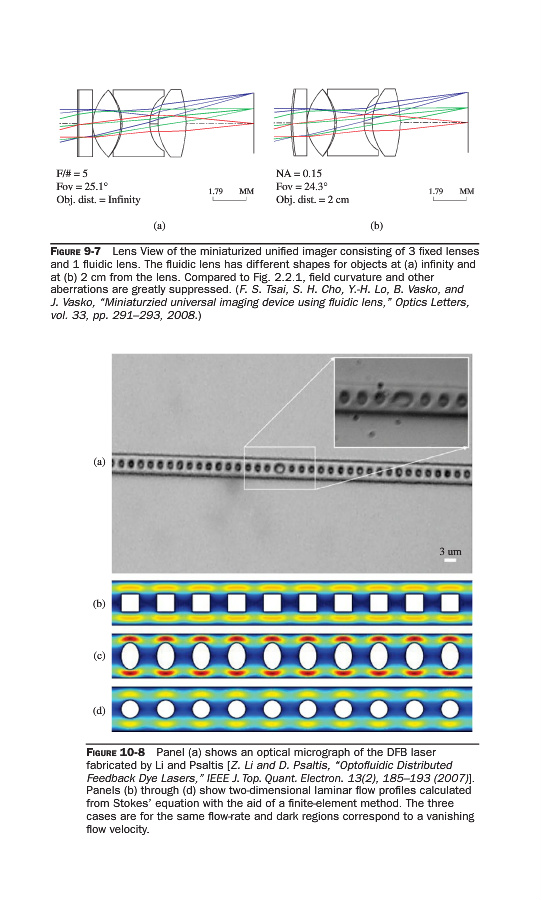 F/# = 5
Fov = 25.1°
Obj. dist. = Infinity

1.79 MM

(a)

NA = 0.15
Fov = 24.3°
Obj. dist. = 2 cm

1.79 MM

(b)

FIGURE 9-7 Lens View of the miniaturized unified imager consisting of 3 fixed lenses and 1 fluidic lens. The fluidic lens has different shapes for objects at (a) infinity and at (b) 2 cm from the lens. Compared to Fig. 2.2.1, field curvature and other aberrations are greatly suppressed. (F. S. Tsai, S. H. Cho, Y.-H. Lo, B. Vasko, and J. Vasko, "Miniaturzied universal imaging device using fluidic lens," Optics Letters, vol. 33, pp. 291–293, 2008.)

(a)

3 um

(b)

(c)

(d)

FIGURE 10-8 Panel (a) shows an optical micrograph of the DFB laser fabricated by Li and Psaltis [Z. Li and D. Psaltis, "Optofluidic Distributed Feedback Dye Lasers," IEEE J. Top. Quant. Electron. 13(2), 185–193 (2007)]. Panels (b) through (d) show two-dimensional laminar flow profiles calculated from Stokes' equation with the aid of a finite-element method. The three cases are for the same flow-rate and dark regions correspond to a vanishing flow velocity.